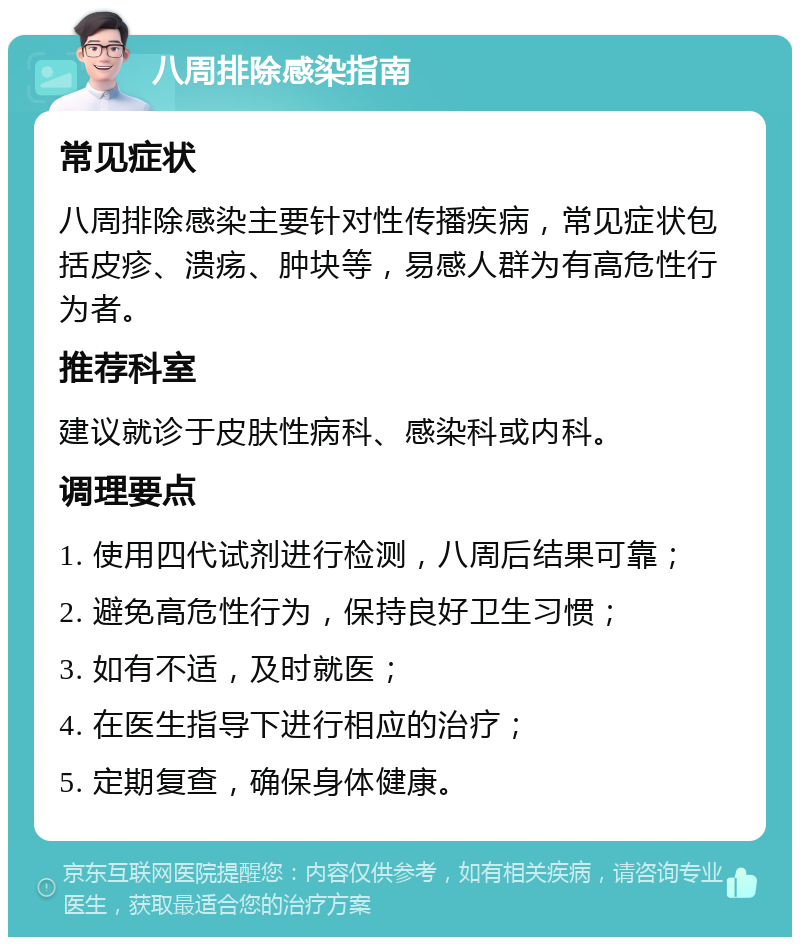 八周排除感染指南

常见症状

八周排除感染主要针对性传播疾病，常见症状包括皮疹、溃疡、肿块等，易感人群为有高危性行为者。

推荐科室

建议就诊于皮肤性病科、感染科或内科。

调理要点

1. 使用四代试剂进行检测，八周后结果可靠；

2. 避免高危性行为，保持良好卫生习惯；

3. 如有不适，及时就医；

4. 在医生指导下进行相应的治疗；

5. 定期复查，确保身体健康。

京东互联网医院提醒您：内容仅供参考，如有相关疾病，请咨询专业医生，获取最适合您的治疗方案